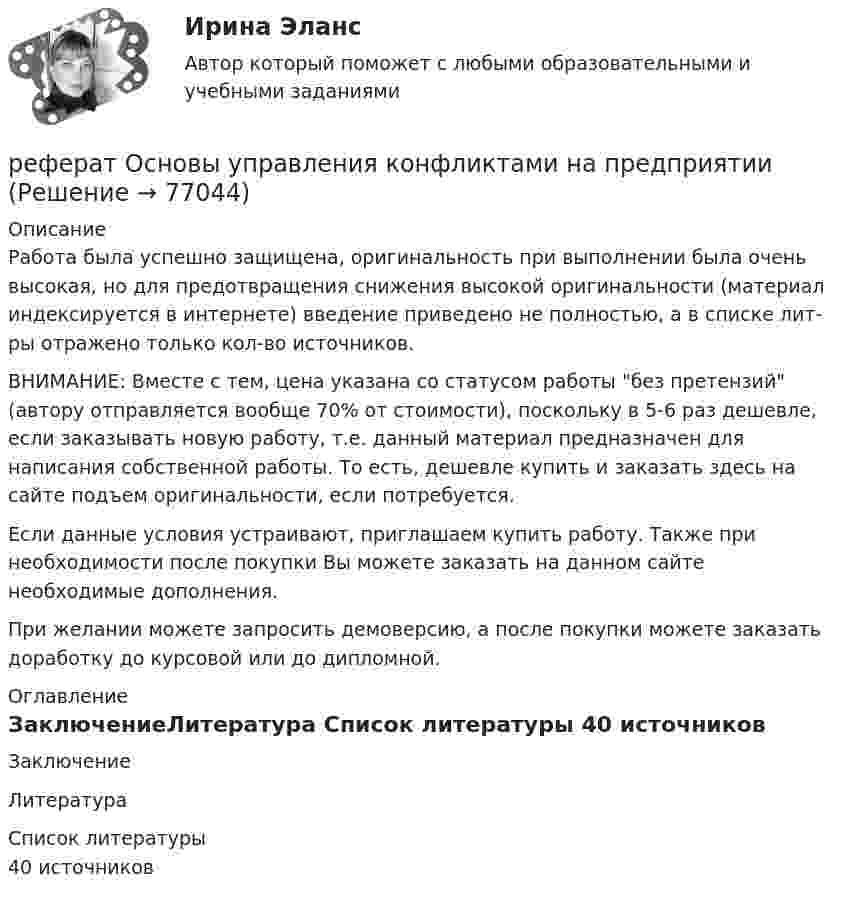 Ирина Эланс

Автор который поможет с любыми образовательными и учебными заданиями

реферат Основы управления конфликтами на предприятии (Решение → 77044)

Описание

Работа была успешно защищена, оригинальность при выполнении была очень высокая, но для предотвращения снижения высокой оригинальности (материал индексируется в интернете) введение приведено не полностью, а в списке лит-ры отражено только кол-во источников.

ВНИМАНИЕ: Вместе с тем, цена указана со статусом работы "без претензий" (автору отправляется вообще 70% от стоимости), поскольку в 5-6 раз дешевле, если заказывать новую работу, т.е. данный материал предназначен для написания собственной работы. То есть, дешевле купить и заказать здесь на сайте подъем оригинальности, если потребуется.

Если данные условия устраивают, приглашаем купить работу. Также при необходимости после покупки Вы можете заказать на данном сайте необходимые дополнения.

При желании можете запросить демоверсию, а после покупки можете заказать доработку до курсовой или до дипломной.

Оглавление

ЗаключениеЛитература Список литературы 40 источников

Заключение

Литература

Список литературы
40 источников